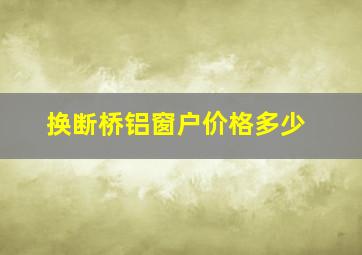 换断桥铝窗户价格多少